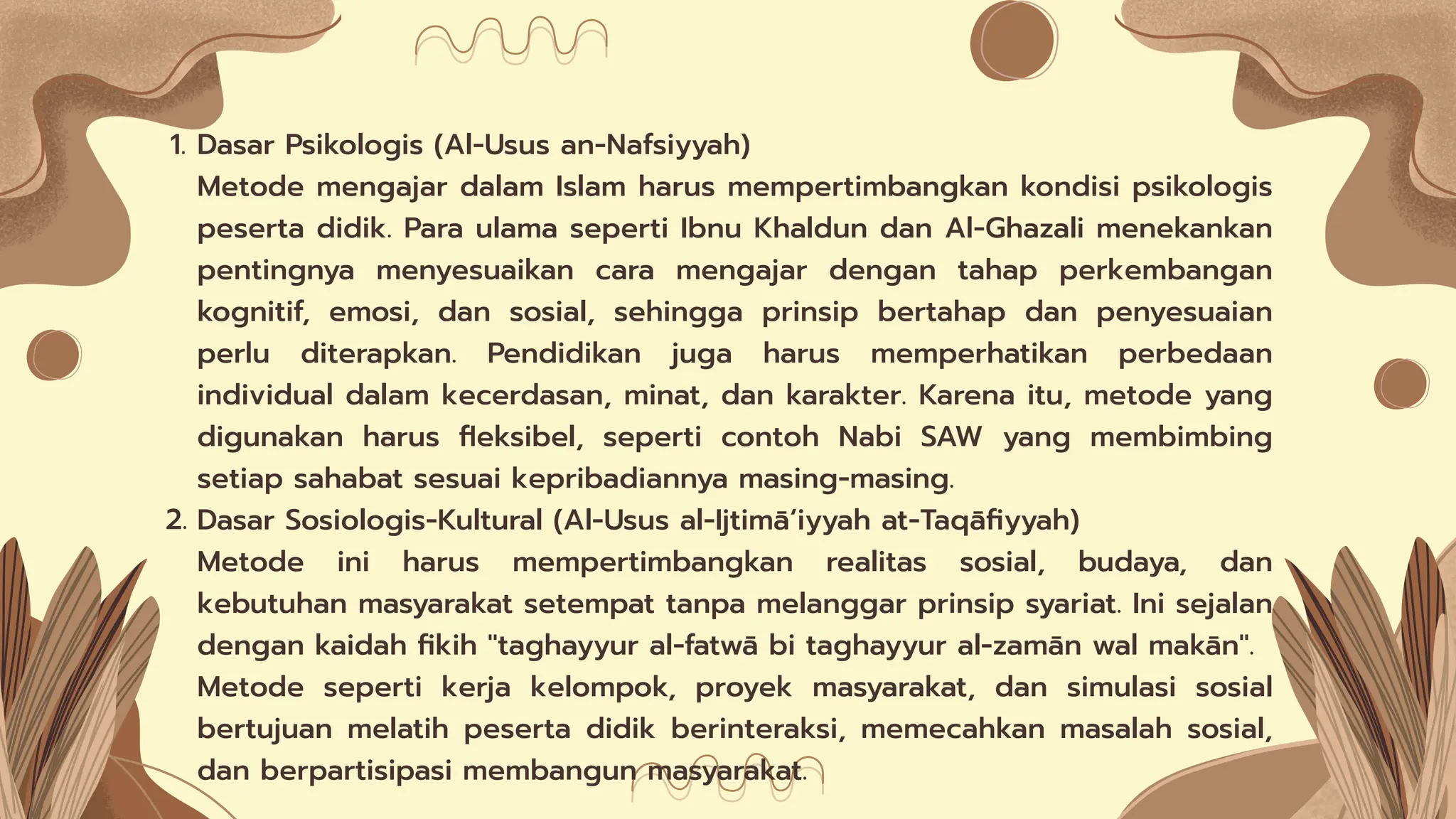 1. Dasar Psikologis (Al-Usus an-Nafsiyyah)
Metode mengajar dalam Islam harus mempertimbangkan kondisi psikologis peserta didik. Para ulama seperti Ibnu Khaldun dan Al-Ghazali menekankan pentingnya menyesuaikan cara mengajar dengan tahap perkembangan kognitif, emosi, dan sosial, sehingga prinsip bertahap dan penyesuaian perlu diterapkan. Pendidikan juga harus memperhatikan perbedaan individual dalam kecerdasan, minat, dan karakter. Karena itu, metode yang digunakan harus fleksibel, seperti contoh Nabi SAW yang membimbing setiap sahabat sesuai kepribadiannya masing-masing.
2. Dasar Sosiologis-Kultural (Al-Usus al-Ijtimā'iyyah at-Taqāfiyyah)
Metode ini harus mempertimbangkan realitas sosial, budaya, dan kebutuhan masyarakat setempat tanpa melanggar prinsip syariat. Ini sejalan dengan kaidah fikih "taghayyur al-fatwā bi taghayyur al-zamān wal makān".
Metode seperti kerja kelompok, proyek masyarakat, dan simulasi sosial bertujuan melatih peserta didik berinteraksi, memecahkan masalah sosial, dan berpartisipasi membangun masyarakat.